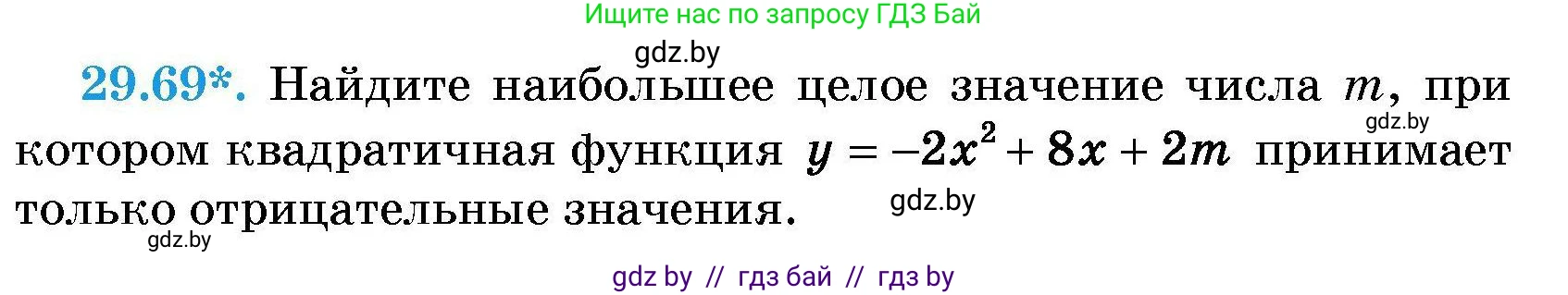 Ищите нас по запросу ГДЗ Бай

gdz.by

29.69*. Найдите наибольшее целое значение числа $m$, при котором квадратичная функция $y = -2x^2 + 8x + 2m$ принимает только отрицательные значения.

gdz.by

gdz.by

gdz.by

gdz by // гдз бай // гдз by